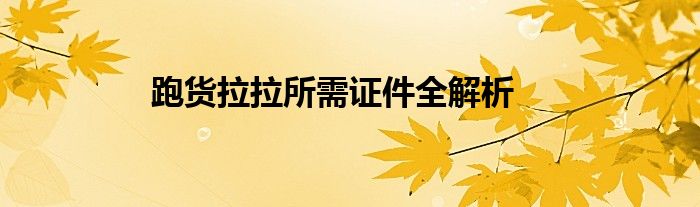 跑货拉拉所需证件全解析